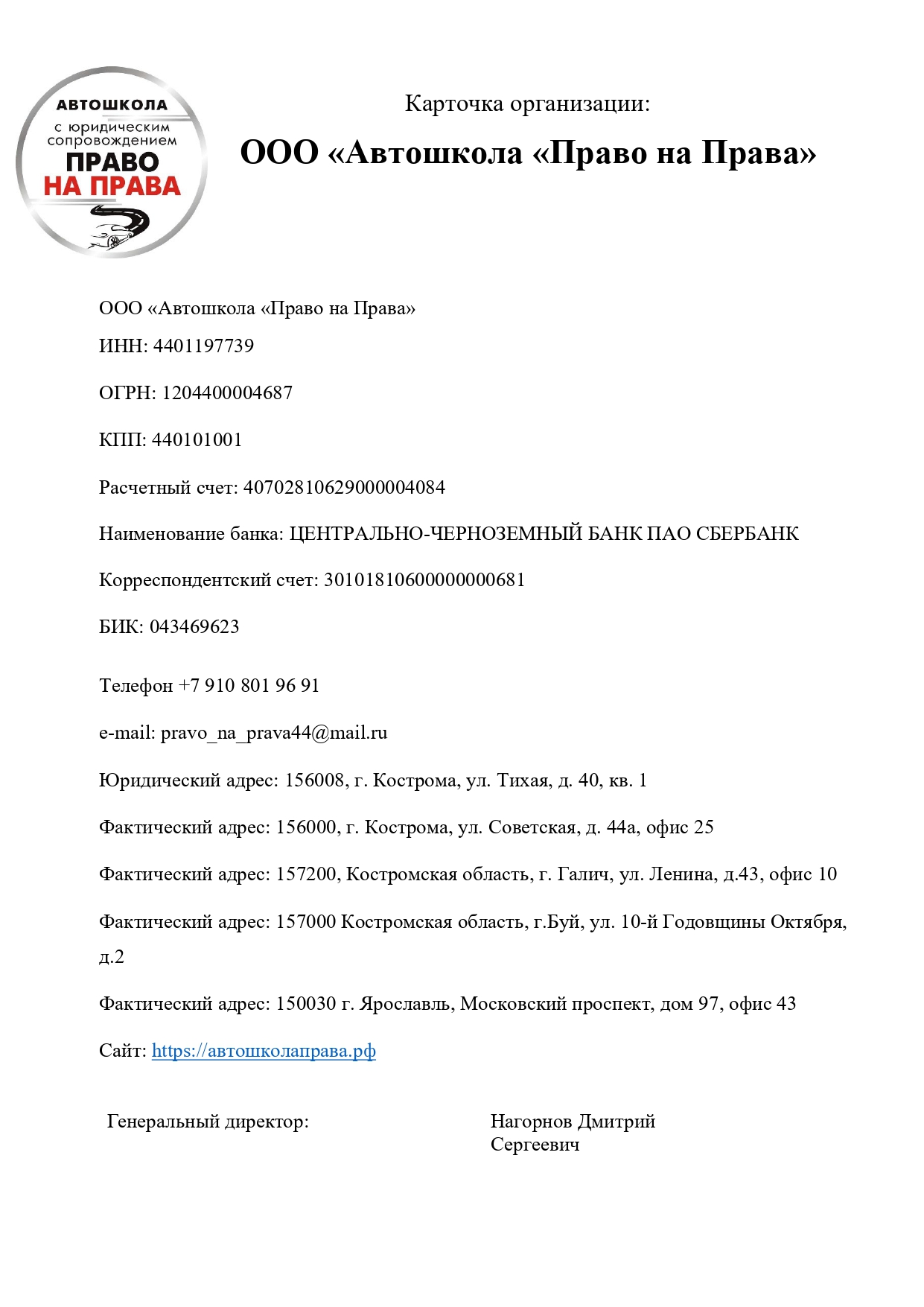 АВТОШКОЛА
с юридическим сопровождением
ПРАВО НА ПРАВА

Карточка организации:

ООО «Автошкола «Право на Права»

ООО «Автошкола «Право на Права»

ИНН: 4401197739

ОГРН: 1204400004687

КПП: 440101001

Расчетный счет: 40702810629000004084

Наименование банка: ЦЕНТРАЛЬНО-ЧЕРНОЗЕМНЫЙ БАНК ПАО СБЕРБАНК

Корреспондентский счет: 30101810600000000681

БИК: 043469623

Телефон +7 910 801 96 91

e-mail: pravo_na_prava44@mail.ru

Юридический адрес: 156008, г. Кострома, ул. Тихая, д. 40, кв. 1

Фактический адрес: 156000, г. Кострома, ул. Советская, д. 44а, офис 25

Фактический адрес: 157200, Костромская область, г. Галич, ул. Ленина, д.43, офис 10

Фактический адрес: 157000 Костромская область, г.Буй, ул. 10-й Годовщины Октября, д.2

Фактический адрес: 150030 г. Ярославль, Московский проспект, дом 97, офис 43

Сайт: https://автошколаправа.рф

Генеральный директор: Нагорнов Дмитрий Сергеевич